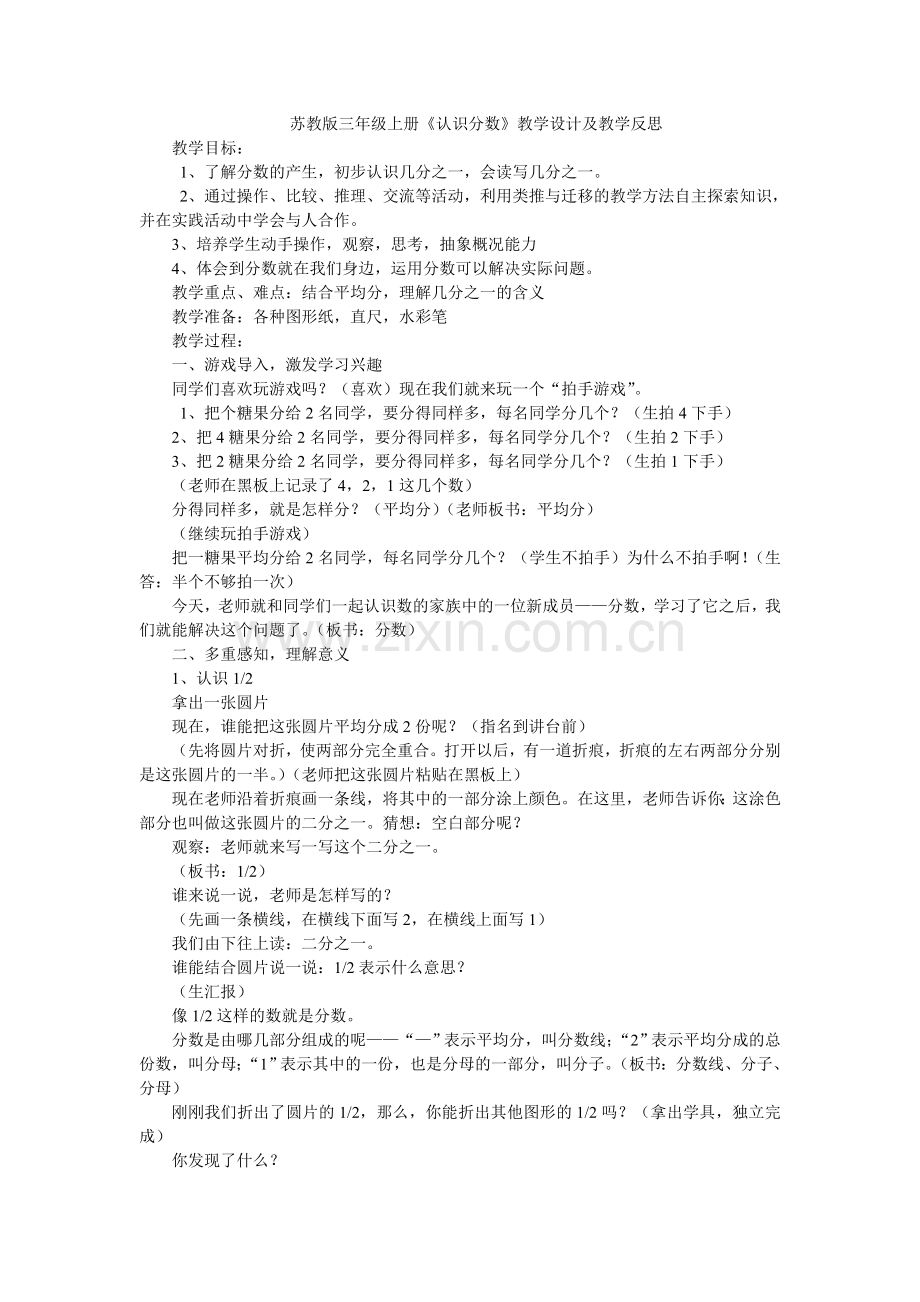 苏教版三年级上册《认识分数》教学设计及教学反思

教学目标：

1、了解分数的产生，初步认识几分之一，会读写几分之一。

2、通过操作、比较、推理、交流等活动，利用类推与迁移的教学方法自主探索知识，并在实践活动中学会与人合作。

3、培养学生动手操作，观察，思考，抽象概况能力

4、体会到分数就在我们身边，运用分数可以解决实际问题。

教学重点、难点：结合平均分，理解几分之一的含义

教学准备：各种图形纸，直尺，水彩笔

教学过程：

一、游戏导入，激发学习兴趣

同学们喜欢玩游戏吗？（喜欢）现在我们就来玩一个“拍手游戏”。

1、把个糖果分给2名同学，要分得同样多，每名同学分几个？（生拍4下手）

2、把4糖果分给2名同学，要分得同样多，每名同学分几个？（生拍2下手）

3、把2糖果分给2名同学，要分得同样多，每名同学分几个？（生拍1下手）

（老师在黑板上记录了4，2，1这几个数）

分得同样多，就是怎样分？（平均分）（老师板书：平均分）

（继续玩拍手游戏）

把一糖果平均分给2名同学，每名同学分几个？（学生不拍手）为什么不拍手啊！（生答：半个不够拍一次）

今天，老师就和同学们一起认识数的家族中的一位新成员——分数，学习了它之后，我们就能解决这个问题了。（板书：分数）

二、多重感知，理解意义

1、认识1/2

拿出一张圆片

现在，谁能把这张圆片平均分成2份呢？（指名到讲台前）

（先将圆片对折，使两部分完全重合。打开以后，有一道折痕，折痕的左右两部分分别是这张圆片的一半。）（老师把这张圆片粘贴在黑板上）

现在老师沿着折痕画一条线，将其中的一部分涂上颜色。在这里，老师告诉你：这涂色部分也叫做这张圆片的二分之一。猜想：空白部分呢？

观察：老师就来写一写这个二分之一。

（板书：1/2）

谁来说一说，老师是怎样写的？

（先画一条横线，在横线下面写2，在横线上面写1）

我们由下往上读：二分之一。

谁能结合圆片说一说：1/2表示什么意思？

（生汇报）

像1/2这样的数就是分数。

分数是由哪几部分组成的呢——“—”表示平均分，叫分数线；“2”表示平均分成的总份数，叫分母；“1”表示其中的一份，也是分母的一部分，叫分子。（板书：分数线、分子、分母）

刚刚我们折出了圆片的1/2，那么，你能折出其他图形的1/2吗？（拿出学具，独立完成）

你发现了什么？

www.zixin.com.cn